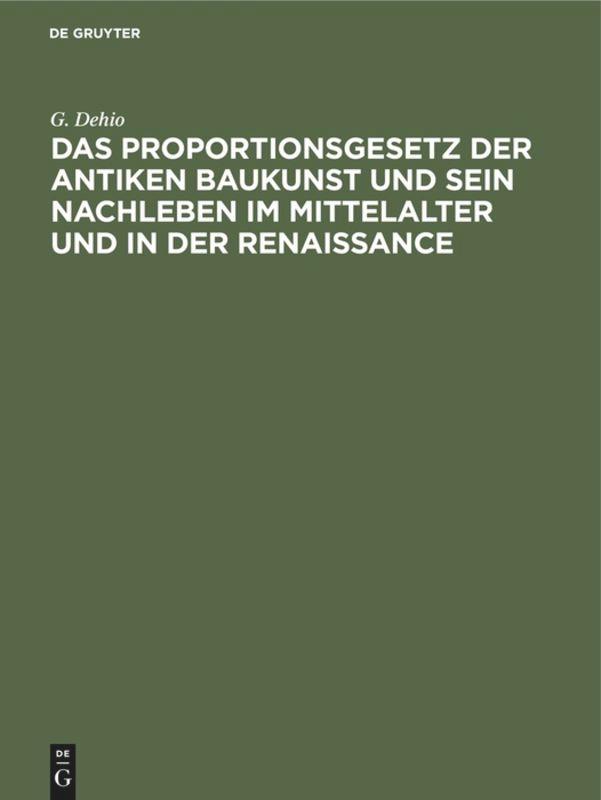 DE GRUYTER

G. Dehio

DAS PROPORTIONSGESETZ DER ANTIKEN BAUKUNST UND SEIN NACHLEBEN IM MITTELALTER UND IN DER RENAISSANCE

DE
G